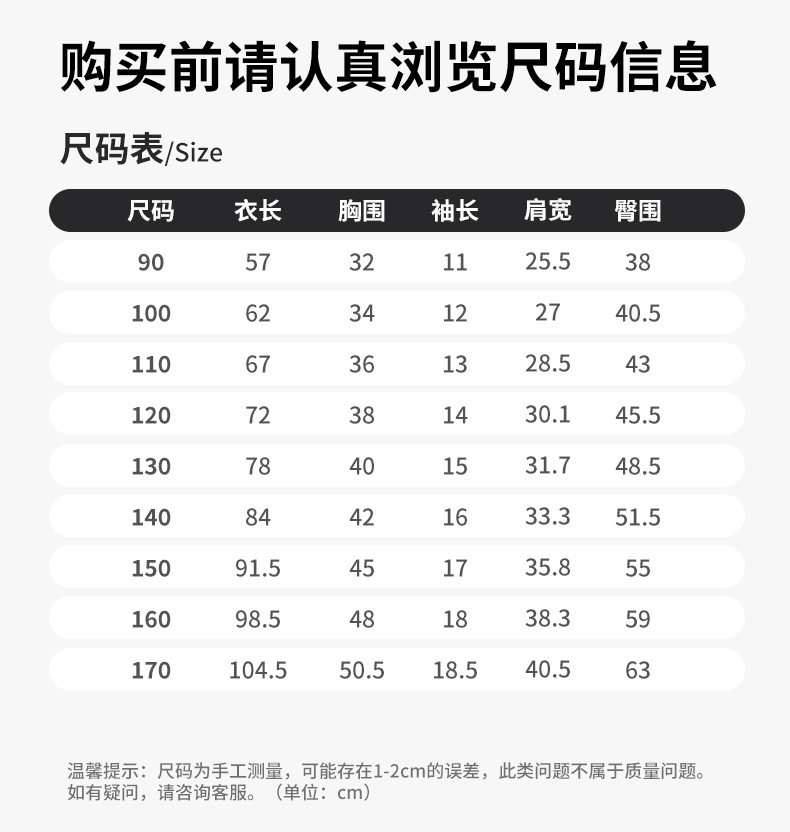 购买前请认真浏览尺码信息

尺码表/Size

| 尺码 | 衣长 | 胸围 | 袖长 | 肩宽 | 臀围 |
|---|---|---|---|---|---|
| 90 | 57 | 32 | 11 | 25.5 | 38 |
| 100 | 62 | 34 | 12 | 27 | 40.5 |
| 110 | 67 | 36 | 13 | 28.5 | 43 |
| 120 | 72 | 38 | 14 | 30.1 | 45.5 |
| 130 | 78 | 40 | 15 | 31.7 | 48.5 |
| 140 | 84 | 42 | 16 | 33.3 | 51.5 |
| 150 | 91.5 | 45 | 17 | 35.8 | 55 |
| 160 | 98.5 | 48 | 18 | 38.3 | 59 |
| 170 | 104.5 | 50.5 | 18.5 | 40.5 | 63 |

温馨提示：尺码为手工测量，可能存在1-2cm的误差，此类问题不属于质量问题。如有疑问，请咨询客服。（单位：cm）